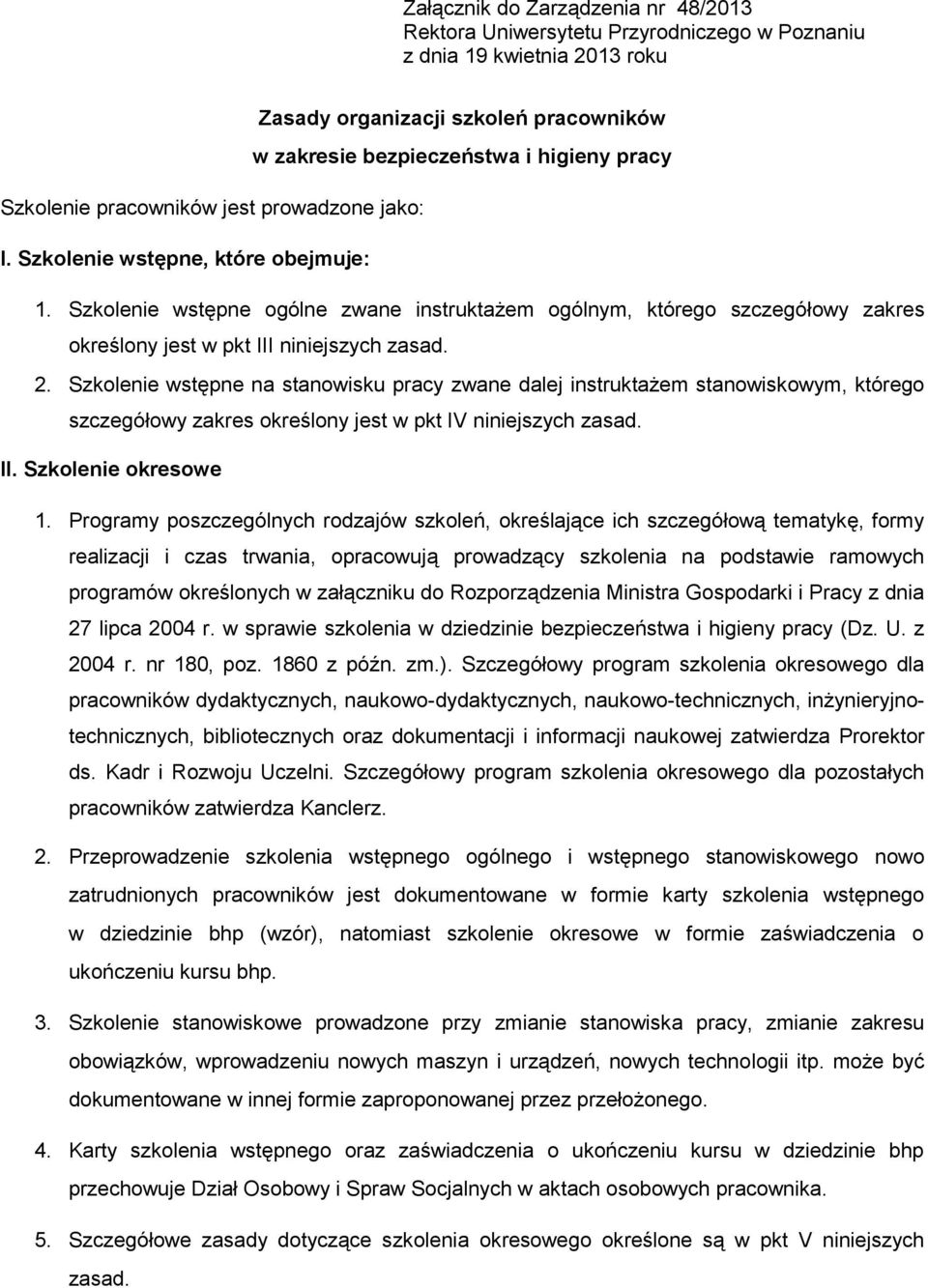 Załącznik do Zarządzenia nr 48/2013
Rektora Uniwersytetu Przyrodniczego w Poznaniu
z dnia 19 kwietnia 2013 roku

Zasady organizacji szkoleń pracowników
w zakresie bezpieczeństwa i higieny pracy

Szkolenie pracowników jest prowadzone jako:

I. Szkolenie wstępne, które obejmuje:

1. Szkolenie wstępne ogólne zwane instruktażem ogólnym, którego szczegółowy zakres określony jest w pkt III niniejszych zasad.

2. Szkolenie wstępne na stanowisku pracy zwane dalej instruktażem stanowiskowym, którego szczegółowy zakres określony jest w pkt IV niniejszych zasad.

II. Szkolenie okresowe

1. Programy poszczególnych rodzajów szkoleń, określające ich szczegółową tematykę, formy realizacji i czas trwania, opracowują prowadzący szkolenia na podstawie ramowych programów określonych w załączniku do Rozporządzenia Ministra Gospodarki i Pracy z dnia 27 lipca 2004 r. w sprawie szkolenia w dziedzinie bezpieczeństwa i higieny pracy (Dz. U. z 2004 r. nr 180, poz. 1860 z późn. zm.). Szczegółowy program szkolenia okresowego dla pracowników dydaktycznych, naukowo-dydaktycznych, naukowo-technicznych, inżynieryjno-technicznych, bibliotecznych oraz dokumentacji i informacji naukowej zatwierdza Prorektor ds. Kadr i Rozwoju Uczelni. Szczegółowy program szkolenia okresowego dla pozostałych pracowników zatwierdza Kanclerz.

2. Przeprowadzenie szkolenia wstępnego ogólnego i wstępnego stanowiskowego nowo zatrudnionych pracowników jest dokumentowane w formie karty szkolenia wstępnego w dziedzinie bhp (wzór), natomiast szkolenie okresowe w formie zaświadczenia o ukończeniu kursu bhp.

3. Szkolenie stanowiskowe prowadzone przy zmianie stanowiska pracy, zmianie zakresu obowiązków, wprowadzeniu nowych maszyn i urządzeń, nowych technologii itp. może być dokumentowane w innej formie zaproponowanej przez przełożonego.

4. Karty szkolenia wstępnego oraz zaświadczenia o ukończeniu kursu w dziedzinie bhp przechowuje Dział Osobowy i Spraw Socjalnych w aktach osobowych pracownika.

5. Szczegółowe zasady dotyczące szkolenia okresowego określone są w pkt V niniejszych zasad.